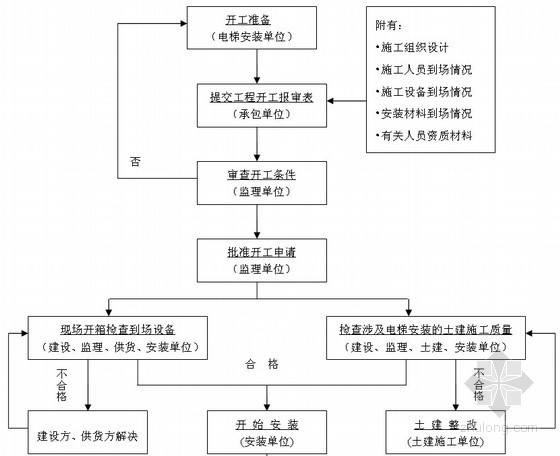 开工准备
（电梯安装单位）

附有：
·施工组织设计
·施工人员到场情况
·施工设备到场情况
·安装材料到场情况
·有关人员资质材料

提交工程开工报审表
（承包单位）

否

审查开工条件
（监理单位）

批准开工申请
（监理单位）

现场开箱检查到场设备
（建设、监理、供货、安装单位）

检查涉及电梯安装的土建施工质量
（建设、监理、土建、安装单位）

合 格

不合格

不合格

建设方、供货方解决

开 始 安 装
（安装单位）

土 建 整 改
（土建施工单位）

zhulong.com